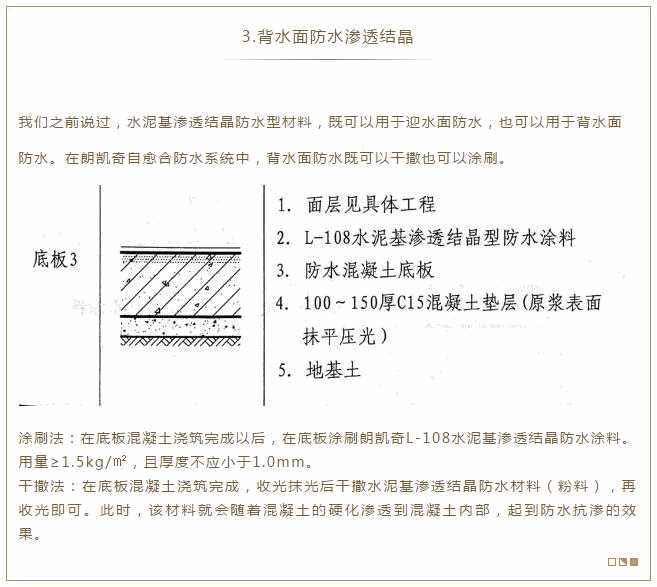 3.背水面防水渗透结晶

我们之前说过，水泥基渗透结晶防水型材料，既可以用于迎水面防水，也可以用于背水面防水。在朗凯奇自愈合防水系统中，背水面防水既可以干撒也可以涂刷。

底板3

1. 面层见具体工程
2. L-108水泥基渗透结晶型防水涂料
3. 防水混凝土底板
4. 100～150厚C15混凝土垫层(原浆表面抹平压光)
5. 地基土

涂刷法：在底板混凝土浇筑完成以后，在底板涂刷朗凯奇L-108水泥基渗透结晶防水涂料。用量≥1.5kg/m²，且厚度不应小于1.0mm。
干撒法：在底板混凝土浇筑完成，收光抹光后干撒水泥基渗透结晶防水材料（粉料），再收光即可。此时，该材料就会随着混凝土的硬化渗透到混凝土内部，起到防水抗渗的效果。